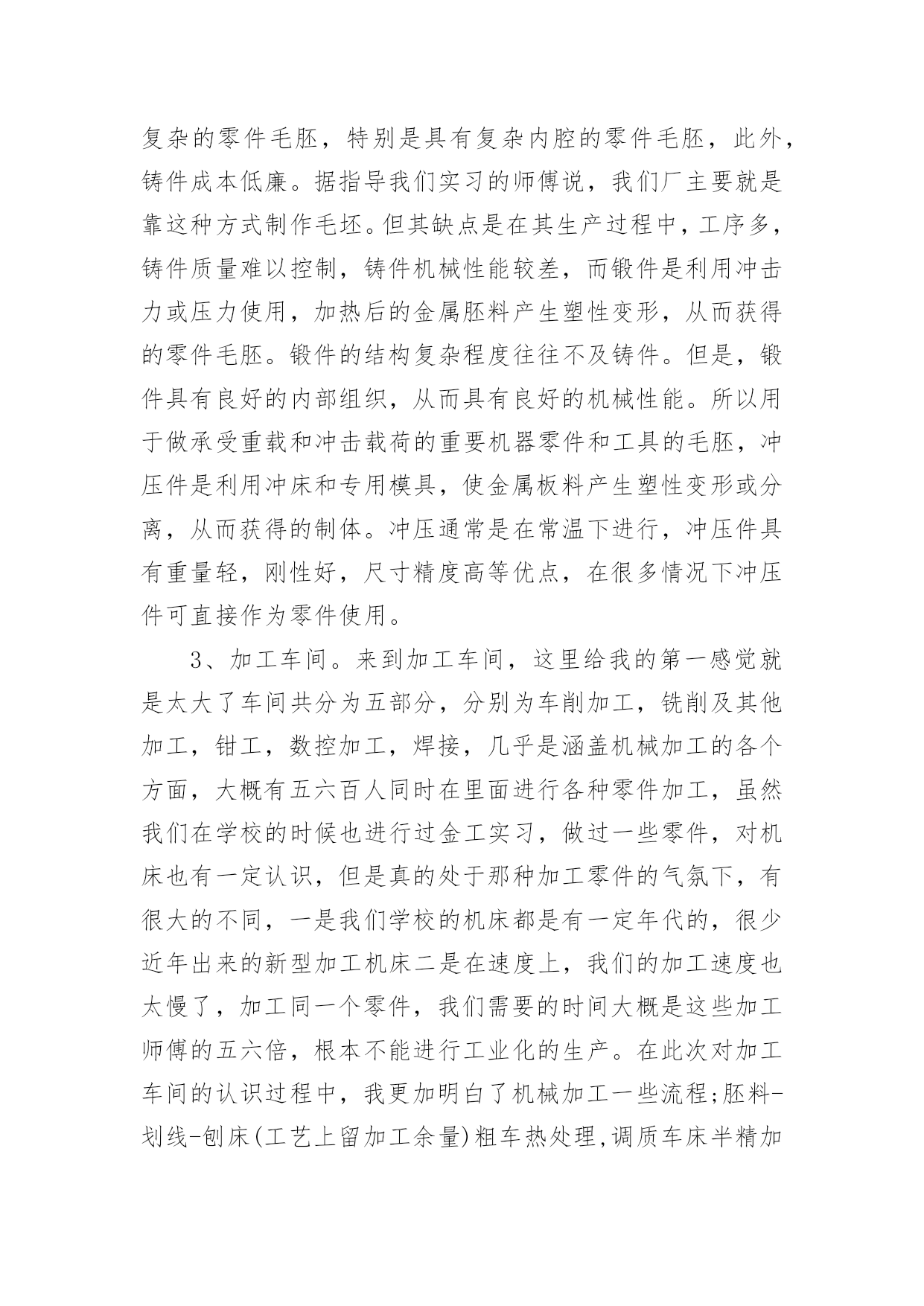 复杂的零件毛胚，特别是具有复杂内腔的零件毛胚，此外，铸件成本低廉。据指导我们实习的师傅说，我们厂主要就是靠这种方式制作毛坯。但其缺点是在其生产过程中，工序多，铸件质量难以控制，铸件机械性能较差，而锻件是利用冲击力或压力使用，加热后的金属胚料产生塑性变形，从而获得的零件毛胚。锻件的结构复杂程度往往不及铸件。但是，锻件具有良好的内部组织，从而具有良好的机械性能。所以用于做承受重载和冲击载荷的重要机器零件和工具的毛胚，冲压件是利用冲床和专用模具，使金属板料产生塑性变形或分离，从而获得的制体。冲压通常是在常温下进行，冲压件具有重量轻，刚性好，尺寸精度高等优点，在很多情况下冲压件可直接作为零件使用。

3、加工车间。来到加工车间，这里给我的第一感觉就是太大了车间共分为五部分，分别为车削加工，铣削及其他加工，钳工，数控加工，焊接，几乎是涵盖机械加工的各个方面，大概有五六百人同时在里面进行各种零件加工，虽然我们在学校的时候也进行过金工实习，做过一些零件，对机床也有一定认识，但是真的处于那种加工零件的气氛下，有很大的不同，一是我们学校的机床都是有一定年代的，很少近年出来的新型加工机床二是在速度上，我们的加工速度也太慢了，加工同一个零件，我们需要的时间大概是这些加工师傅的五六倍，根本不能进行工业化的生产。在此次对加工车间的认识过程中，我更加明白了机械加工一些流程;胚料-划线-刨床(工艺上留加工余量)粗车热处理,调质车床半精加